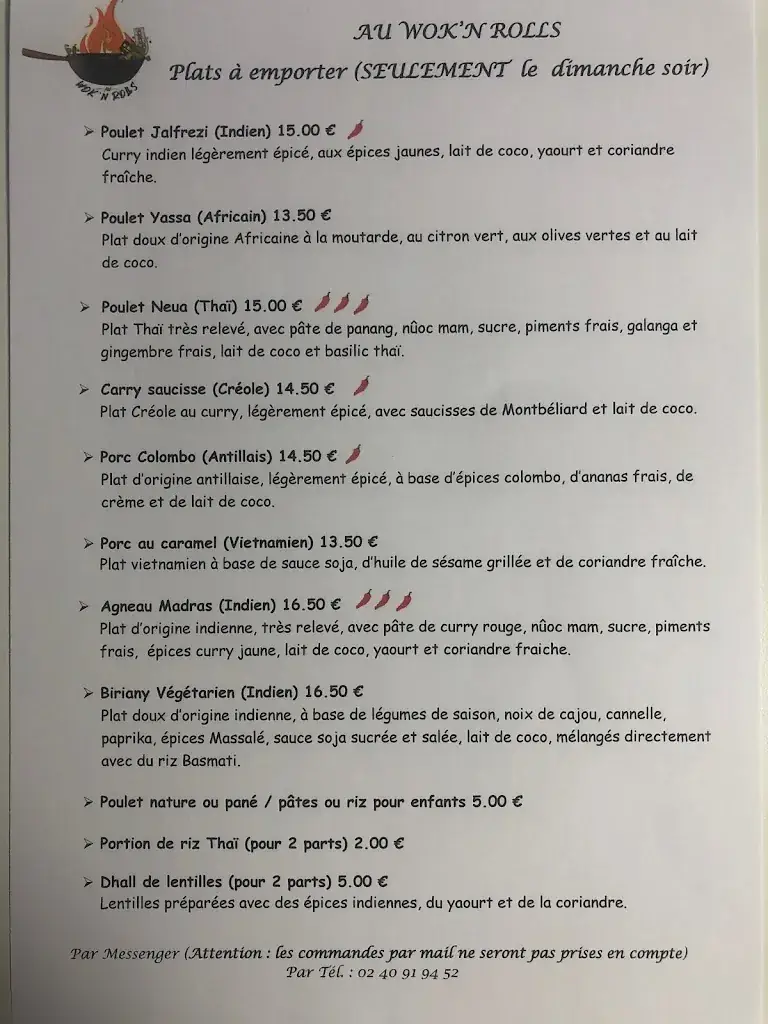 WOK'N ROLLS

AU WOK'N ROLLS

Plats à emporter (SEULEMENT le dimanche soir)

➢ Poulet Jalfrezi (Indien) 15.00 €
Curry indien légèrement épicé, aux épices jaunes, lait de coco, yaourt et coriandre fraîche.

➢ Poulet Yassa (Africain) 13.50 €
Plat doux d'origine Africaine à la moutarde, au citron vert, aux olives vertes et au lait de coco.

➢ Poulet Neua (Thaï) 15.00 €
Plat Thaï très relevé, avec pâte de panang, nûoc mam, sucre, piments frais, galanga et gingembre frais, lait de coco et basilic thaï.

➢ Carry saucisse (Créole) 14.50 €
Plat Créole au curry, légèrement épicé, avec saucisses de Montbéliard et lait de coco.

➢ Porc Colombo (Antillais) 14.50 €
Plat d'origine antillaise, légèrement épicé, à base d'épices colombo, d'ananas frais, de crème et de lait de coco.

➢ Porc au caramel (Vietnamien) 13.50 €
Plat vietnamien à base de sauce soja, d'huile de sésame grillée et de coriandre fraîche.

➢ Agneau Madras (Indien) 16.50 €
Plat d'origine indienne, très relevé, avec pâte de curry rouge, nûoc mam, sucre, piments frais, épices curry jaune, lait de coco, yaourt et coriandre fraiche.

➢ Biriany Végétarien (Indien) 16.50 €
Plat doux d'origine indienne, à base de légumes de saison, noix de cajou, cannelle, paprika, épices Massalé, sauce soja sucrée et salée, lait de coco, mélangés directement avec du riz Basmati.

➢ Poulet nature ou pané / pâtes ou riz pour enfants 5.00 €

➢ Portion de riz Thaï (pour 2 parts) 2.00 €

➢ Dhall de lentilles (pour 2 parts) 5.00 €
Lentilles préparées avec des épices indiennes, du yaourt et de la coriandre.

Par Messenger (Attention : les commandes par mail ne seront pas prises en compte)
Par Tél. : 02 40 91 94 52